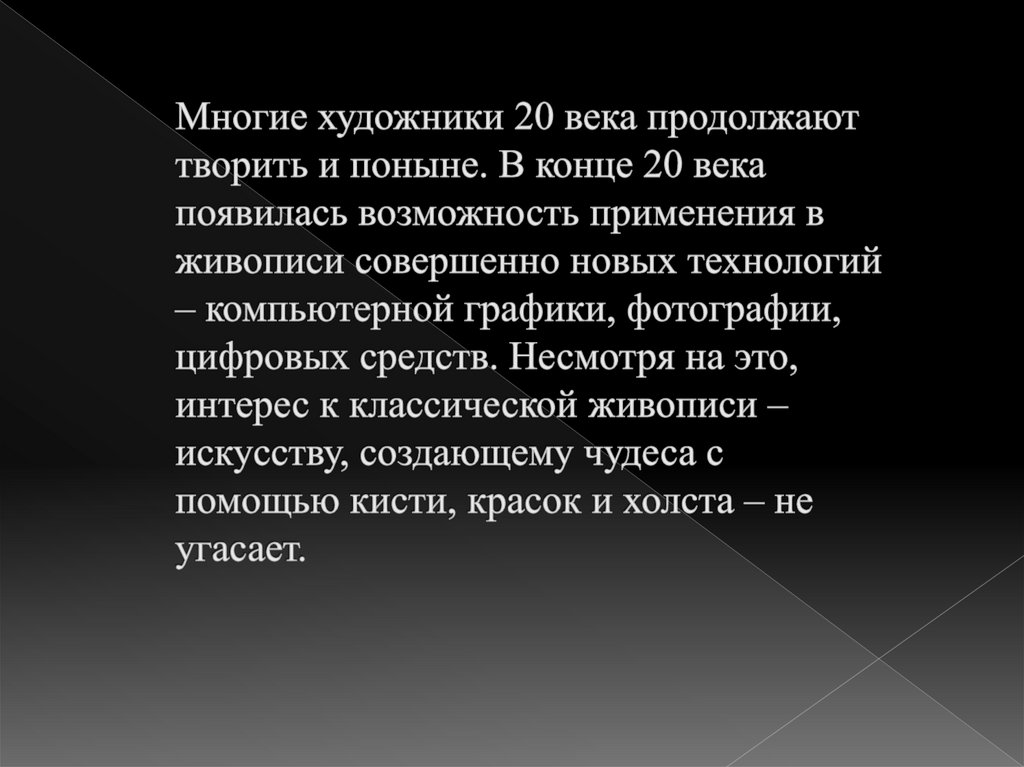 Многие художники 20 века продолжают творить и поныне. В конце 20 века появилась возможность применения в живописи совершенно новых технологий – компьютерной графики, фотографии, цифровых средств. Несмотря на это, интерес к классической живописи – искусству, создающему чудеса с помощью кисти, красок и холста – не угасает.